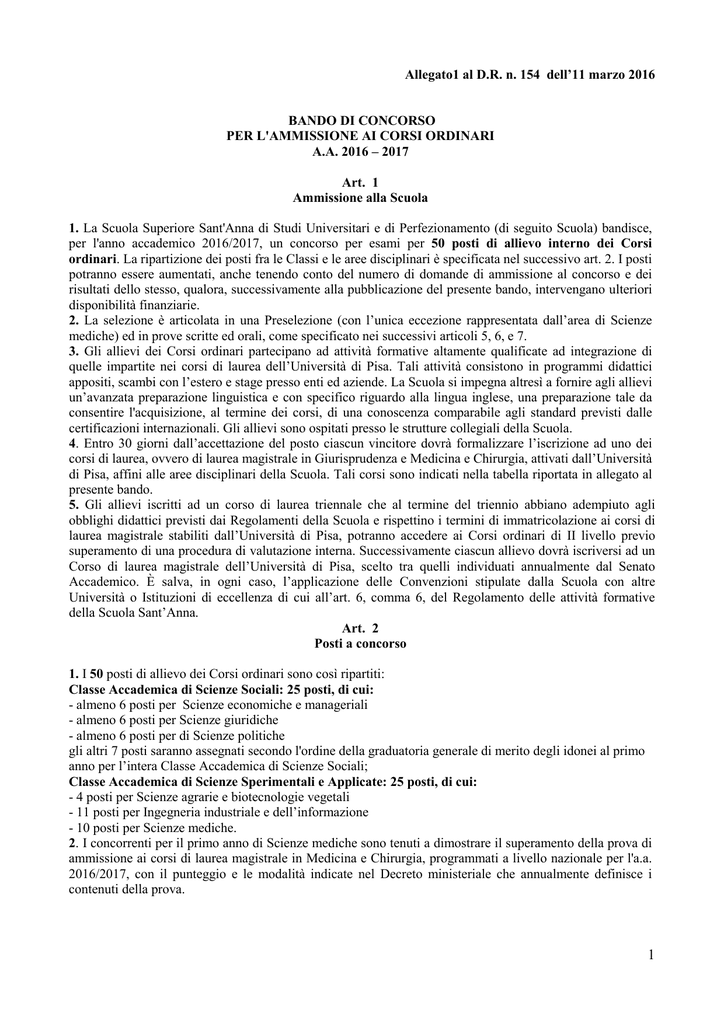 Allegato1 al D.R. n. 154 dell'11 marzo 2016

BANDO DI CONCORSO
PER L'AMMISSIONE AI CORSI ORDINARI
A.A. 2016 – 2017

Art. 1
Ammissione alla Scuola

1. La Scuola Superiore Sant'Anna di Studi Universitari e di Perfezionamento (di seguito Scuola) bandisce, per l'anno accademico 2016/2017, un concorso per esami per 50 posti di allievo interno dei Corsi ordinari. La ripartizione dei posti fra le Classi e le aree disciplinari è specificata nel successivo art. 2. I posti potranno essere aumentati, anche tenendo conto del numero di domande di ammissione al concorso e dei risultati dello stesso, qualora, successivamente alla pubblicazione del presente bando, intervengano ulteriori disponibilità finanziarie.
2. La selezione è articolata in una Preselezione (con l'unica eccezione rappresentata dall'area di Scienze mediche) ed in prove scritte ed orali, come specificato nei successivi articoli 5, 6, e 7.
3. Gli allievi dei Corsi ordinari partecipano ad attività formative altamente qualificate ad integrazione di quelle impartite nei corsi di laurea dell'Università di Pisa. Tali attività consistono in programmi didattici appositi, scambi con l'estero e stage presso enti ed aziende. La Scuola si impegna altresì a fornire agli allievi un'avanzata preparazione linguistica e con specifico riguardo alla lingua inglese, una preparazione tale da consentire l'acquisizione, al termine dei corsi, di una conoscenza comparabile agli standard previsti dalle certificazioni internazionali. Gli allievi sono ospitati presso le strutture collegiali della Scuola.
4. Entro 30 giorni dall'accettazione del posto ciascun vincitore dovrà formalizzare l'iscrizione ad uno dei corsi di laurea, ovvero di laurea magistrale in Giurisprudenza e Medicina e Chirurgia, attivati dall'Università di Pisa, affini alle aree disciplinari della Scuola. Tali corsi sono indicati nella tabella riportata in allegato al presente bando.
5. Gli allievi iscritti ad un corso di laurea triennale che al termine del triennio abbiano adempiuto agli obblighi didattici previsti dai Regolamenti della Scuola e rispettino i termini di immatricolazione ai corsi di laurea magistrale stabiliti dall'Università di Pisa, potranno accedere ai Corsi ordinari di II livello previo superamento di una procedura di valutazione interna. Successivamente ciascun allievo dovrà iscriversi ad un Corso di laurea magistrale dell'Università di Pisa, scelto tra quelli individuati annualmente dal Senato Accademico. È salva, in ogni caso, l'applicazione delle Convenzioni stipulate dalla Scuola con altre Università o Istituzioni di eccellenza di cui all'art. 6, comma 6, del Regolamento delle attività formative della Scuola Sant'Anna.

Art. 2
Posti a concorso

1. I 50 posti di allievo dei Corsi ordinari sono così ripartiti:
Classe Accademica di Scienze Sociali: 25 posti, di cui:
- almeno 6 posti per Scienze economiche e manageriali
- almeno 6 posti per Scienze giuridiche
- almeno 6 posti per di Scienze politiche
gli altri 7 posti saranno assegnati secondo l'ordine della graduatoria generale di merito degli idonei al primo anno per l'intera Classe Accademica di Scienze Sociali;
Classe Accademica di Scienze Sperimentali e Applicate: 25 posti, di cui:
- 4 posti per Scienze agrarie e biotecnologie vegetali
- 11 posti per Ingegneria industriale e dell'informazione
- 10 posti per Scienze mediche.
2. I concorrenti per il primo anno di Scienze mediche sono tenuti a dimostrare il superamento della prova di ammissione ai corsi di laurea magistrale in Medicina e Chirurgia, programmati a livello nazionale per l'a.a. 2016/2017, con il punteggio e le modalità indicate nel Decreto ministeriale che annualmente definisce i contenuti della prova.

1